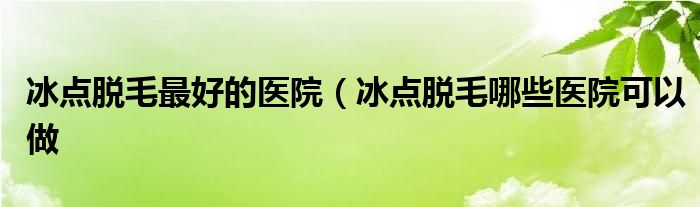 冰点脱毛最好的医院（冰点脱毛哪些医院可以做